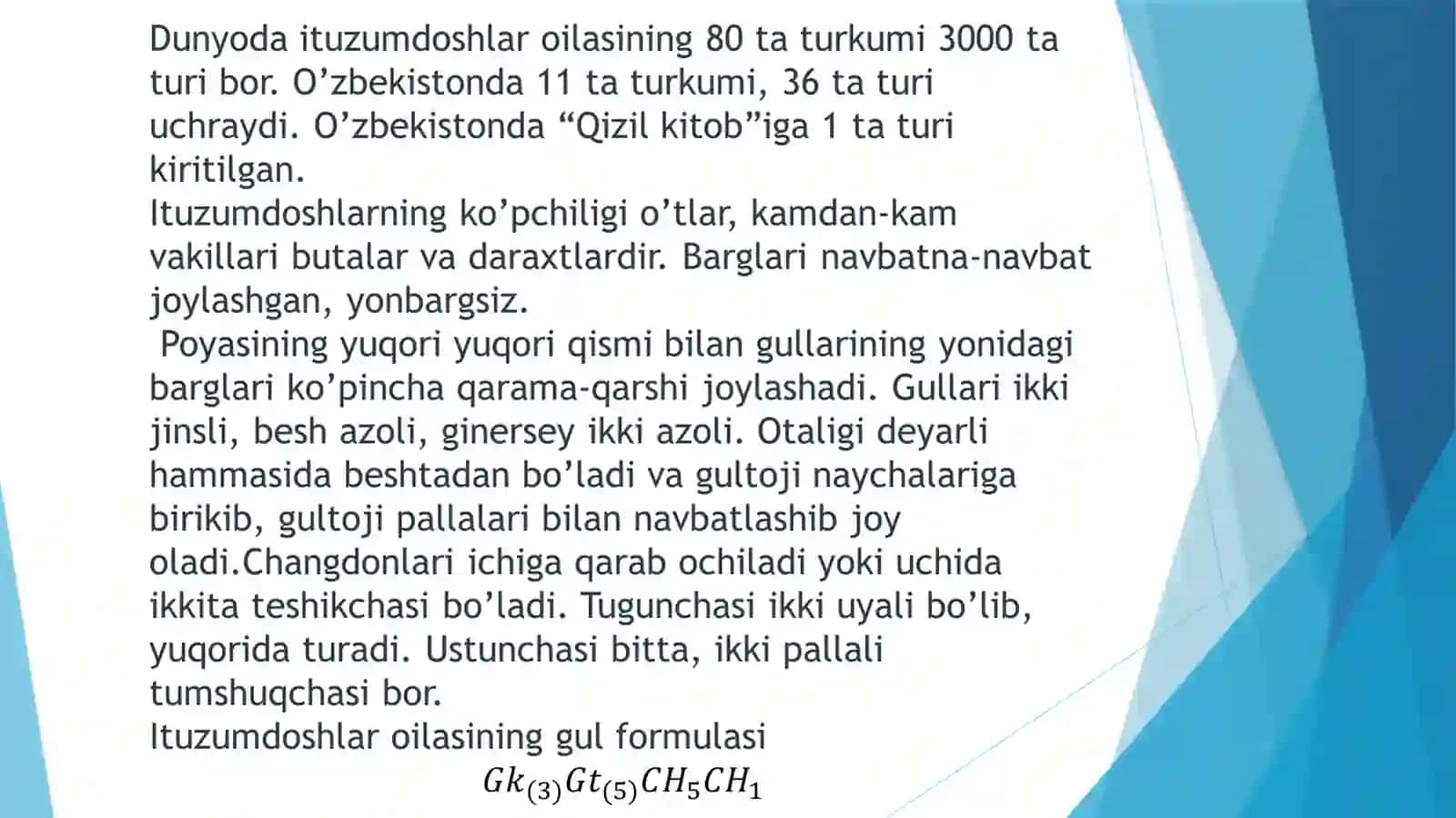 Dunyoda ituzumdoshlar oilasining 80 ta turkumi 3000 ta turi bor. O’zbekistonda 11 ta turkumi, 36 ta turi uchraydi. O’zbekistonda “Qizil kitob”iga 1 ta turi kiritilgan.
Ituzumdoshlarning ko’pchiligi o’tlar, kamdan-kam vakillari butalar va daraxtlardir. Barglari navbatna-navbat joylashgan, yonbargsiz.
Poyasining yuqori yuqori qismi bilan gullarining yonidagi barglari ko’pincha qarama-qarshi joylashadi. Gullari ikki jinsli, besh azoli, ginersey ikki azoli. Otaligi deyarli hammasida beshtadan bo’ladi va gultoji naychalariga birikib, gultoji pallalari bilan navbatlashib joy oladi.Changdonlari ichiga qarab ochiladi yoki uchida ikkita teshikchasi bo’ladi. Tugunchasi ikki uyali bo’lib, yuqorida turadi. Ustunchasi bitta, ikki pallali tumshuqchasi bor.
Ituzumdoshlar oilasining gul formulasi
$Gk_{(3)}Gt_{(5)}CH_5CH_1$